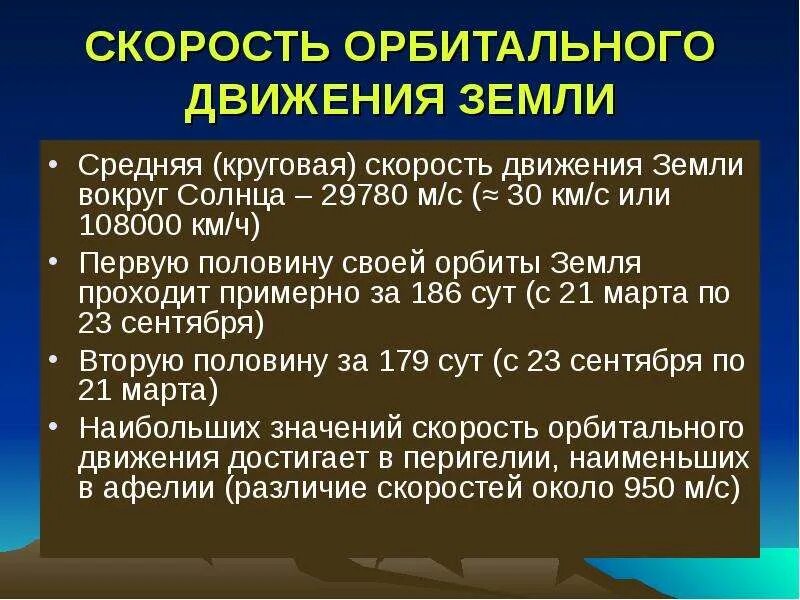 СКОРОСТЬ ОРБИТАЛЬНОГО ДВИЖЕНИЯ ЗЕМЛИ

• Средняя (круговая) скорость движения Земли вокруг Солнца – 29780 м/с (≈ 30 км/с или 108000 км/ч)

• Первую половину своей орбиты Земля проходит примерно за 186 сут (с 21 марта по 23 сентября)

• Вторую половину за 179 сут (с 23 сентября по 21 марта)

• Наибольших значений скорость орбитального движения достигает в перигелии, наименьших в афелии (различие скоростей около 950 м/с)